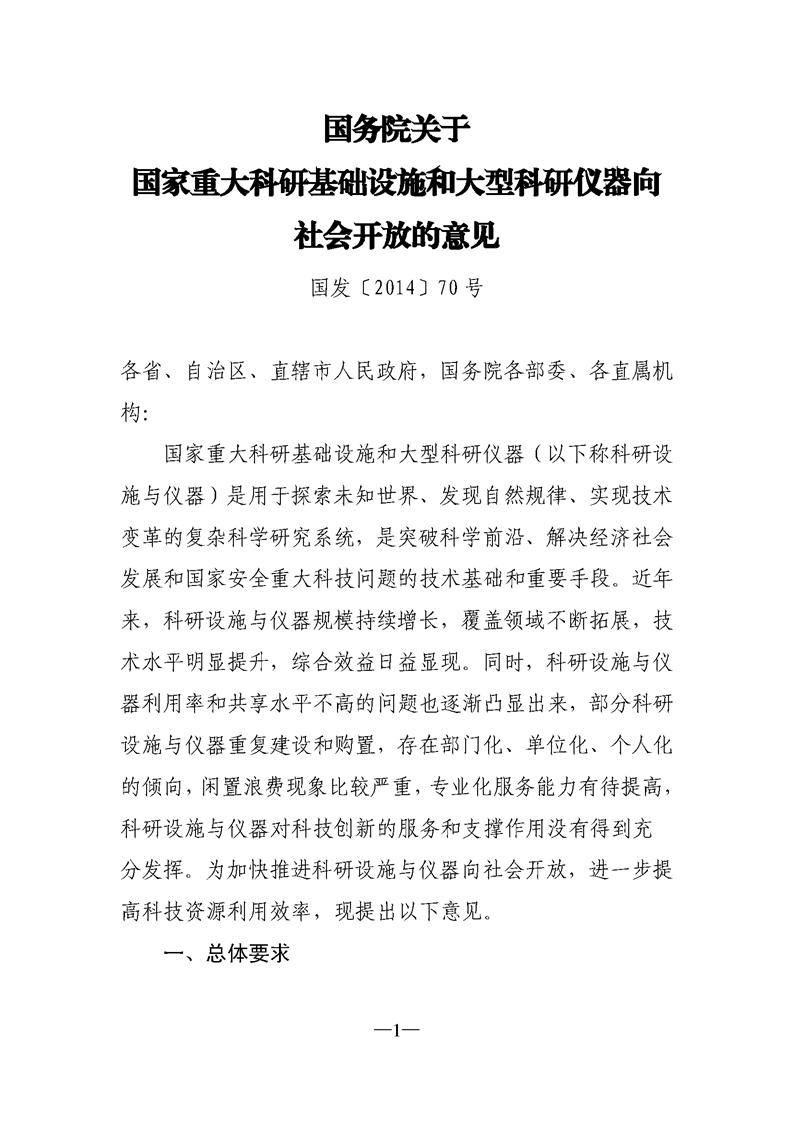 国务院关于
国家重大科研基础设施和大型科研仪器向
社会开放的意见

国发〔2014〕70号

各省、自治区、直辖市人民政府，国务院各部委、各直属机构:

国家重大科研基础设施和大型科研仪器（以下称科研设施与仪器）是用于探索未知世界、发现自然规律、实现技术变革的复杂科学研究系统，是突破科学前沿、解决经济社会发展和国家安全重大科技问题的技术基础和重要手段。近年来，科研设施与仪器规模持续增长，覆盖领域不断拓展，技术水平明显提升，综合效益日益显现。同时，科研设施与仪器利用率和共享水平不高的问题也逐渐凸显出来，部分科研设施与仪器重复建设和购置，存在部门化、单位化、个人化的倾向，闲置浪费现象比较严重，专业化服务能力有待提高，科研设施与仪器对科技创新的服务和支撑作用没有得到充分发挥。为加快推进科研设施与仪器向社会开放，进一步提高科技资源利用效率，现提出以下意见。

一、总体要求

—1—